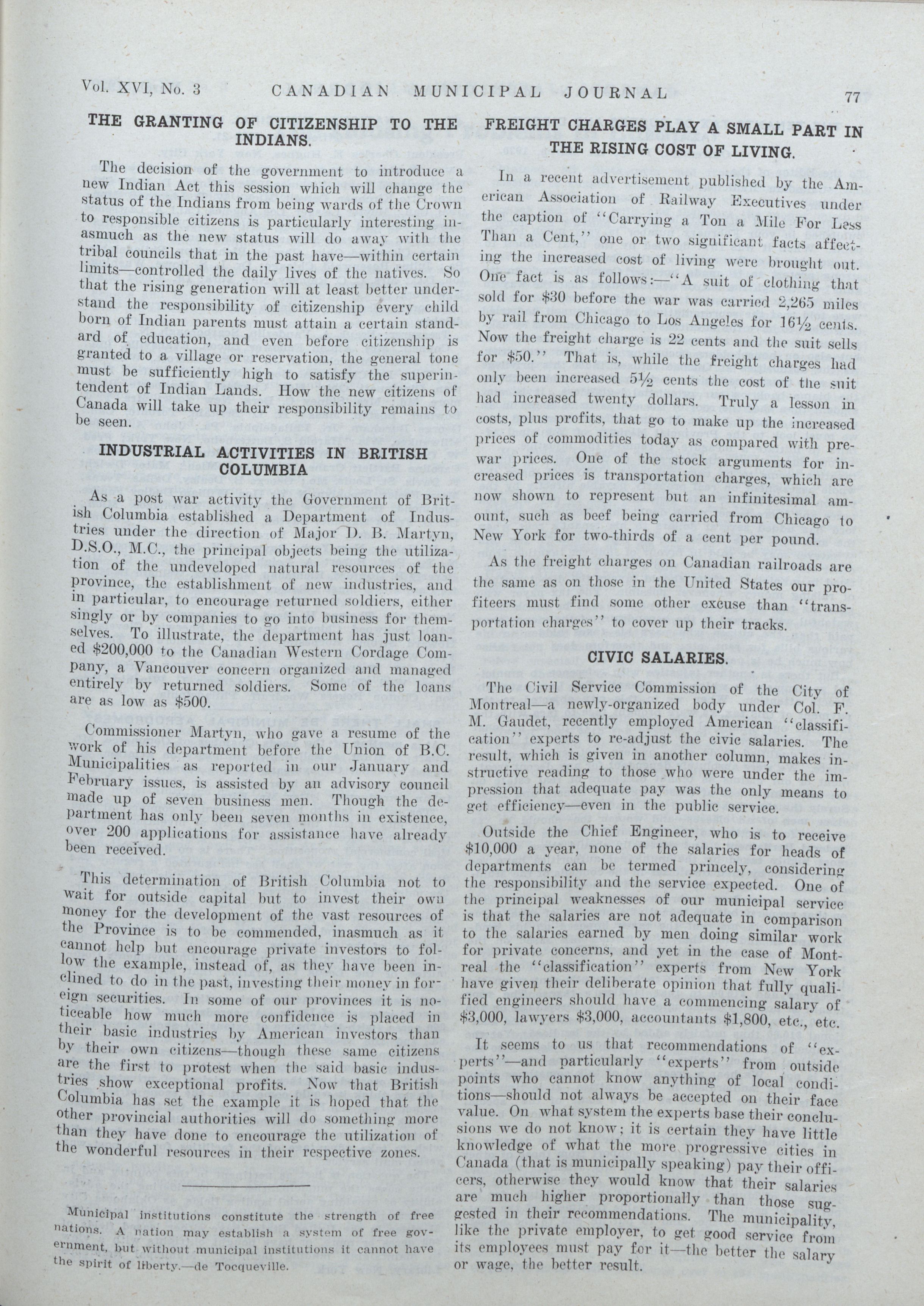 Vol. XVI, No. 3 CANADIAN MUNICIPAL JOURNAL 77

THE GRANTING OF CITIZENSHIP TO THE INDIANS.

The decision of the government to introduce a new Indian Act this session which will change the status of the Indians from being wards of the Crown to responsible citizens is particularly interesting inasmuch as the new status will do away with the tribal councils that in the past have—within certain limits—controlled the daily lives of the natives. So that the rising generation will at least better understand the responsibility of citizenship every child born of Indian parents must attain a certain standard of education, and even before citizenship is granted to a village or reservation, the general tone must be sufficiently high to satisfy the superintendent of Indian Lands. How the new citizens of Canada will take up their responsibility remains to be seen.

INDUSTRIAL ACTIVITIES IN BRITISH COLUMBIA

As a post war activity the Government of British Columbia established a Department of Industries under the direction of Major D. B. Martyn, D.S.O., M.C., the principal objects being the utilization of the undeveloped natural resources of the province, the establishment of new industries, and in particular, to encourage returned soldiers, either singly or by companies to go into business for themselves. To illustrate, the department has just loaned $200,000 to the Canadian Western Cordage Company, a Vancouver concern organized and managed entirely by returned soldiers. Some of the loans are as low as $500.

Commissioner Martyn, who gave a resume of the work of his department before the Union of B.C. Municipalities as reported in our January and February issues, is assisted by an advisory council made up of seven business men. Though the department has only been seven months in existence, over 200 applications for assistance have already been received.

This determination of British Columbia not to wait for outside capital but to invest their own money for the development of the vast resources of the Province is to be commended, inasmuch as it cannot help but encourage private investors to follow the example, instead of, as they have been inclined to do in the past, investing their money in foreign securities. In some of our provinces it is noticeable how much more confidence is placed in their basic industries by American investors than by their own citizens—though these same citizens are the first to protest when the said basic industries show exceptional profits. Now that British Columbia has set the example it is hoped that the other provincial authorities will do something more than they have done to encourage the utilization of the wonderful resources in their respective zones.

Municipal institutions constitute the strength of free nations. A nation may establish a system of free government, but without municipal institutions it cannot have the spirit of liberty.—de Tocqueville.

FREIGHT CHARGES PLAY A SMALL PART IN THE RISING COST OF LIVING.

In a recent advertisement published by the American Association of Railway Executives under the caption of "Carrying a Ton a Mile For Less Than a Cent," one or two significant facts affecting the increased cost of living were brought out. One fact is as follows:—"A suit of clothing that sold for $30 before the war was carried 2,265 miles by rail from Chicago to Los Angeles for 16½ cents. Now the freight charge is 22 cents and the suit sells for $50." That is, while the freight charges had only been increased 5½ cents the cost of the suit had increased twenty dollars. Truly a lesson in costs, plus profits, that go to make up the increased prices of commodities today as compared with prewar prices. One of the stock arguments for increased prices is transportation charges, which are now shown to represent but an infinitesimal amount, such as beef being carried from Chicago to New York for two-thirds of a cent per pound.

As the freight charges on Canadian railroads are the same as on those in the United States our profiteers must find some other excuse than "transportation charges" to cover up their tracks.

CIVIC SALARIES.

The Civil Service Commission of the City of Montreal—a newly-organized body under Col. F. M. Gaudet, recently employed American "classification" experts to re-adjust the civic salaries. The result, which is given in another column, makes instructive reading to those who were under the impression that adequate pay was the only means to get efficiency—even in the public service.

Outside the Chief Engineer, who is to receive $10,000 a year, none of the salaries for heads of departments can be termed princely, considering the responsibility and the service expected. One of the principal weaknesses of our municipal service is that the salaries are not adequate in comparison to the salaries earned by men doing similar work for private concerns, and yet in the case of Montreal the "classification" experts from New York have given their deliberate opinion that fully qualified engineers should have a commencing salary of $3,000, lawyers $3,000, accountants $1,800, etc., etc.

It seems to us that recommendations of "experts"—and particularly "experts" from outside points who cannot know anything of local conditions—should not always be accepted on their face value. On what system the experts base their conclusions we do not know; it is certain they have little knowledge of what the more progressive cities in Canada (that is municipally speaking) pay their officers, otherwise they would know that their salaries are much higher proportionally than those suggested in their recommendations. The municipality, like the private employer, to get good service from its employees must pay for it—the better the salary or wage, the better result.